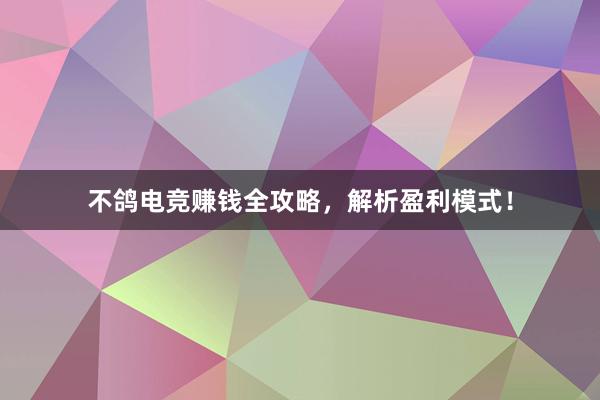 不鸽电竞赚钱全攻略，解析盈利模式！